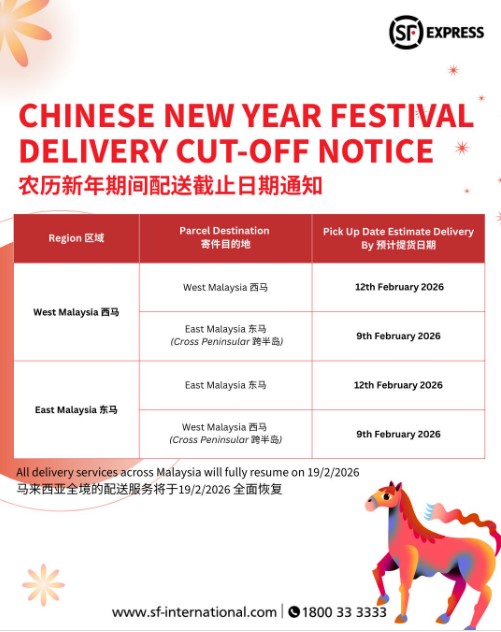 SF EXPRESS

CHINESE NEW YEAR FESTIVAL DELIVERY CUT-OFF NOTICE

农历新年期间配送截止日期通知

| Region 区域 | Parcel Destination 寄件目的地 | Pick Up Date Estimate Delivery By 预计提货日期 |
|---|---|---|
| West Malaysia 西马 | West Malaysia 西马 | 12th February 2026 |
| | East Malaysia 东马 (Cross Peninsular 跨半岛) | 9th February 2026 |
| East Malaysia 东马 | East Malaysia 东马 | 12th February 2026 |
| | West Malaysia 西马 (Cross Peninsular 跨半岛) | 9th February 2026 |

All delivery services across Malaysia will fully resume on 19/2/2026

马来西亚全境的配送服务将于19/2/2026全面恢复

www.sf-international.com | 1800 33 3333